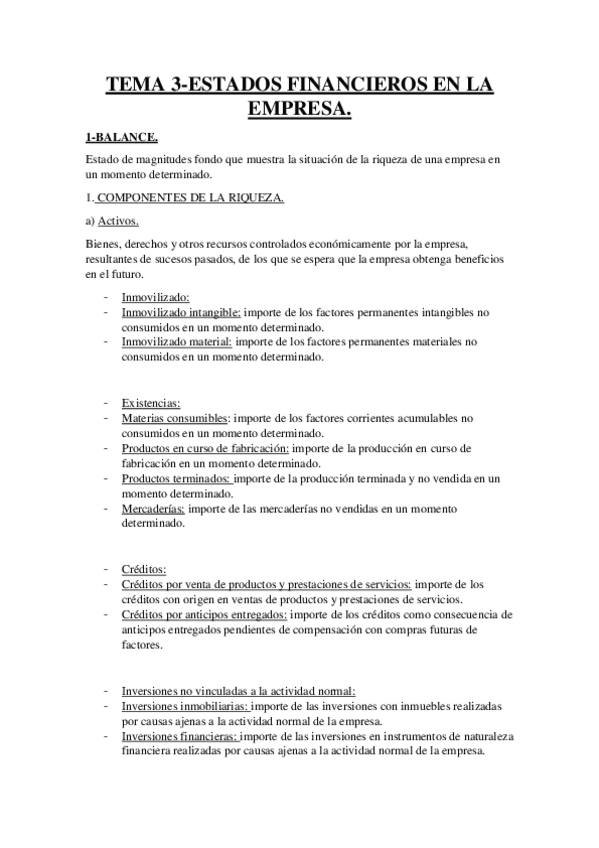 TEMA 3-ESTADOS FINANCIEROS EN LA EMPRESA.

1-BALANCE.

Estado de magnitudes fondo que muestra la situación de la riqueza de una empresa en un momento determinado.

1. COMPONENTES DE LA RIQUEZA.

a) Activos.

Bienes, derechos y otros recursos controlados económicamente por la empresa, resultantes de sucesos pasados, de los que se espera que la empresa obtenga beneficios en el futuro.

- Inmovilizado:
- Inmovilizado intangible: importe de los factores permanentes intangibles no consumidos en un momento determinado.
- Inmovilizado material: importe de los factores permanentes materiales no consumidos en un momento determinado.

- Existencias:
- Materias consumibles: importe de los factores corrientes acumulables no consumidos en un momento determinado.
- Productos en curso de fabricación: importe de la producción en curso de fabricación en un momento determinado.
- Productos terminados: importe de la producción terminada y no vendida en un momento determinado.
- Mercaderías: importe de las mercaderías no vendidas en un momento determinado.

- Créditos:
- Créditos por venta de productos y prestaciones de servicios: importe de los créditos con origen en ventas de productos y prestaciones de servicios.
- Créditos por anticipos entregados: importe de los créditos como consecuencia de anticipos entregados pendientes de compensación con compras futuras de factores.

- Inversiones no vinculadas a la actividad normal:
- Inversiones inmobiliarias: importe de las inversiones con inmuebles realizadas por causas ajenas a la actividad normal de la empresa.
- Inversiones financieras: importe de las inversiones en instrumentos de naturaleza financiera realizadas por causas ajenas a la actividad normal de la empresa.